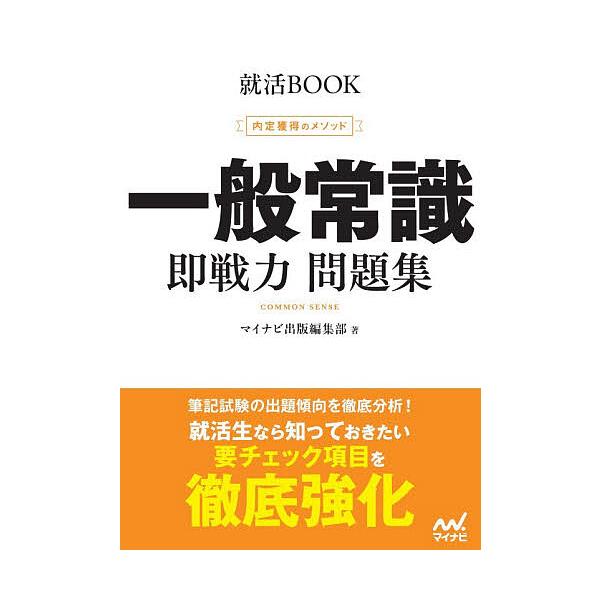 就活BOOK

内定獲得のメソッド

一般常識
即戦力 問題集

COMMON SENSE

マイナビ出版編集部 著

筆記試験の出題傾向を徹底分析！
就活生なら知っておきたい
要チェック項目を
徹底強化

マイナビ